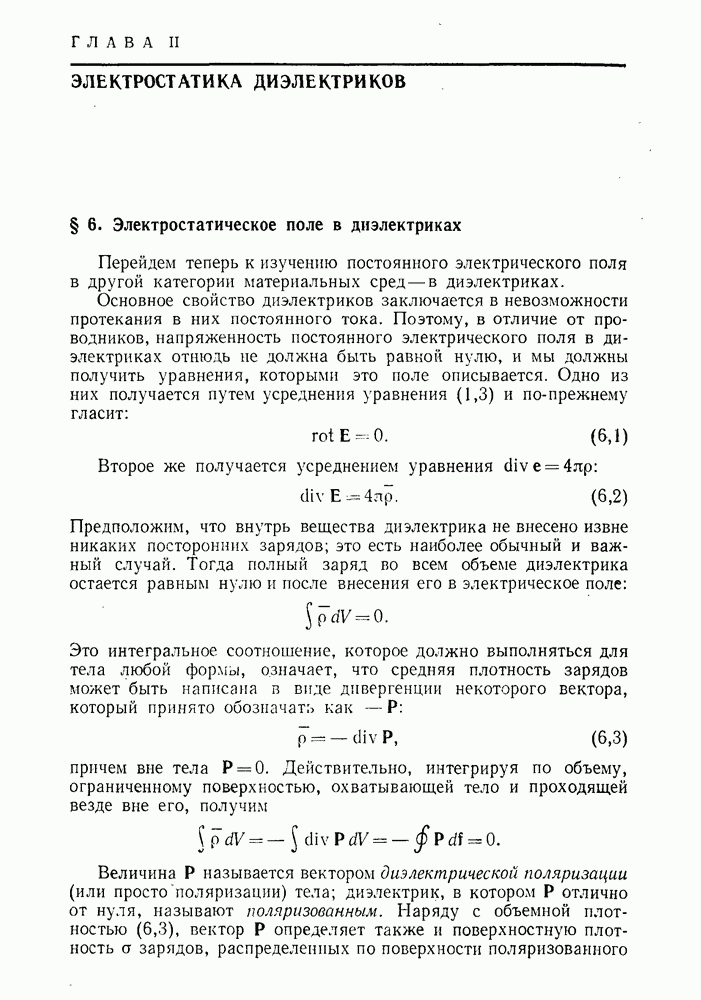 ГЛАВА II

ЭЛЕКТРОСТАТИКА ДИЭЛЕКТРИКОВ

§ 6. Электростатическое поле в диэлектриках

Перейдем теперь к изучению постоянного электрического поля в другой категории материальных сред — в диэлектриках.

Основное свойство диэлектриков заключается в невозможности протекания в них постоянного тока. Поэтому, в отличие от проводников, напряженность постоянного электрического поля в диэлектриках отнюдь не должна быть равной нулю, и мы должны получить уравнения, которыми это поле описывается. Одно из них получается путем усреднения уравнения (1,3) и по-прежнему гласит:

$\operatorname{rot} \mathbf{E} = 0.$ (6,1)

Второе же получается усреднением уравнения $\operatorname{div} \mathbf{e} = 4\pi\rho$:

$\operatorname{div} \mathbf{E} = 4\pi\bar{\rho}.$ (6,2)

Предположим, что внутрь вещества диэлектрика не внесено извне никаких посторонних зарядов; это есть наиболее обычный и важный случай. Тогда полный заряд во всем объеме диэлектрика остается равным нулю и после внесения его в электрическое поле:

$\int \bar{\rho}\, dV = 0.$

Это интегральное соотношение, которое должно выполняться для тела любой формы, означает, что средняя плотность зарядов может быть написана в виде дивергенции некоторого вектора, который принято обозначать как $-\mathbf{P}$:

$\bar{\rho} = -\operatorname{div} \mathbf{P},$ (6,3)

причем вне тела $\mathbf{P} = 0$. Действительно, интегрируя по объему, ограниченному поверхностью, охватывающей тело и проходящей везде вне его, получим

$\int \bar{\rho}\, dV = -\int \operatorname{div} \mathbf{P}\, dV = -\oint \mathbf{P}\, d\mathbf{f} = 0.$

Величина $\mathbf{P}$ называется вектором диэлектрической поляризации (или просто поляризации) тела; диэлектрик, в котором $\mathbf{P}$ отлично от нуля, называют поляризованным. Наряду с объемной плотностью (6,3), вектор $\mathbf{P}$ определяет также и поверхностную плотность $\sigma$ зарядов, распределенных по поверхности поляризованного